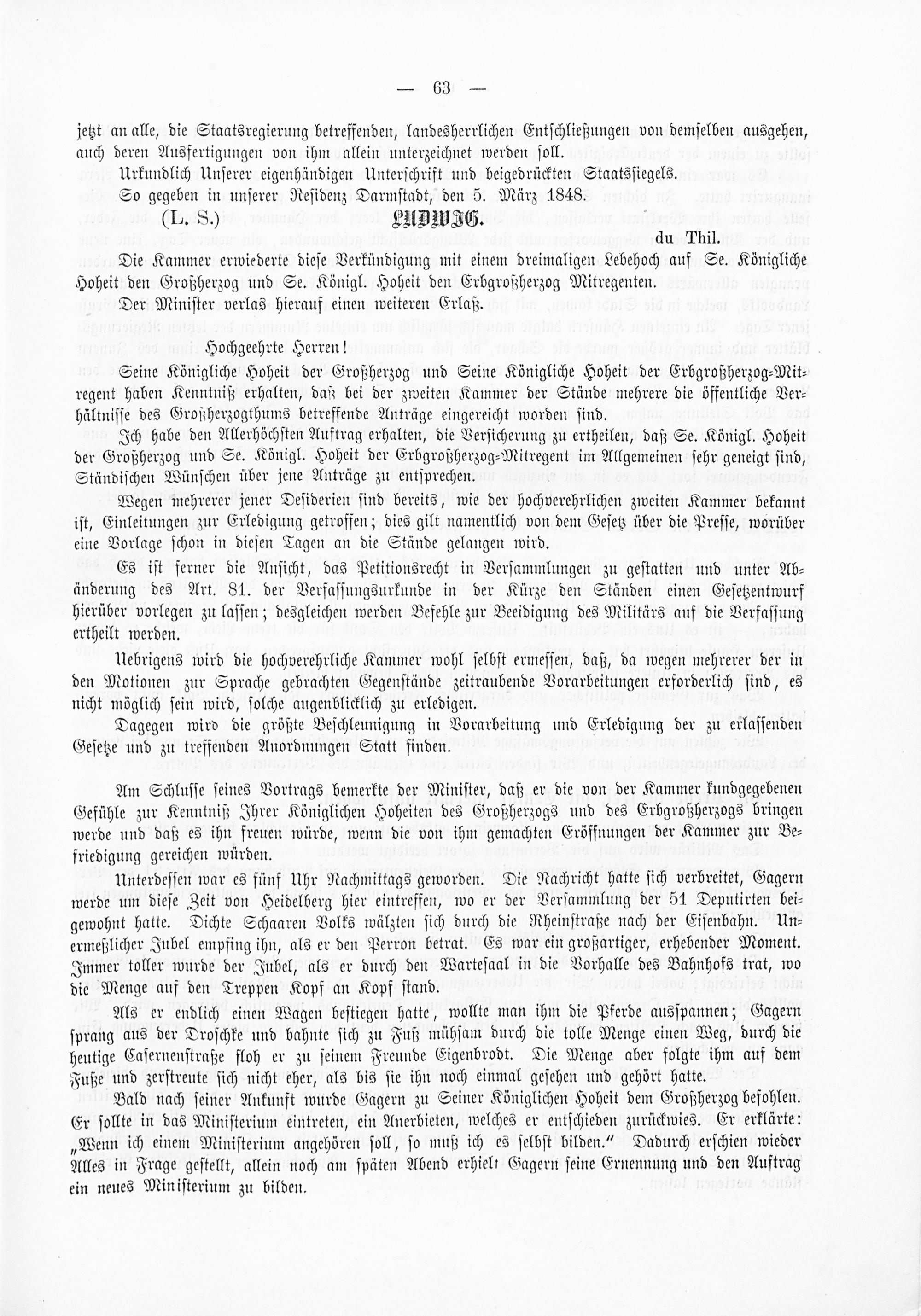 — 63 —

jetzt an alle, die Staatsregierung betreffenden, landesherrlichen Entschließungen von demselben ausgehen, auch deren Ausfertigungen von ihm allein unterzeichnet werden soll.

Urkundlich Unserer eigenhändigen Unterschrift und beigedrückten Staatssiegels.

So gegeben in unserer Residenz Darmstadt, den 5. März 1848.

(L. S.) LUDWIG.

du Thil.

Die Kammer erwiederte diese Verkündigung mit einem dreimaligen Lebehoch auf Se. Königliche Hoheit den Großherzog und Se. Königl. Hoheit den Erbgroßherzog Mitregenten.

Der Minister verlas hierauf einen weiteren Erlaß.

Hochgeehrte Herren!

Seine Königliche Hoheit der Großherzog und Seine Königliche Hoheit der Erbgroßherzog-Mitregent haben Kenntniß erhalten, daß bei der zweiten Kammer der Stände mehrere die öffentliche Verhältnisse des Großherzogthums betreffende Anträge eingereicht worden sind.

Ich habe den Allerhöchsten Auftrag erhalten, die Versicherung zu ertheilen, daß Se. Königl. Hoheit der Großherzog und Se. Königl. Hoheit der Erbgroßherzog-Mitregent im Allgemeinen sehr geneigt sind, Ständischen Wünschen über jene Anträge zu entsprechen.

Wegen mehrerer jener Desiderien sind bereits, wie der hochverehrlichen zweiten Kammer bekannt ist, Einleitungen zur Erledigung getroffen; dies gilt namentlich von dem Gesetz über die Presse, worüber eine Vorlage schon in diesen Tagen an die Stände gelangen wird.

Es ist ferner die Ansicht, das Petitionsrecht in Versammlungen zu gestatten und unter Abänderung des Art. 81. der Verfassungsurkunde in der Kürze den Ständen einen Gesetzentwurf hierüber vorlegen zu lassen; desgleichen werden Befehle zur Beeidigung des Militärs auf die Verfassung ertheilt werden.

Uebrigens wird die hochverehrliche Kammer wohl selbst ermessen, daß, da wegen mehrerer der in den Motionen zur Sprache gebrachten Gegenstände zeitraubende Vorarbeitungen erforderlich sind, es nicht möglich sein wird, solche augenblicklich zu erledigen.

Dagegen wird die größte Beschleunigung in Vorarbeitung und Erledigung der zu erlassenden Gesetze und zu treffenden Anordnungen Statt finden.

Am Schlusse seines Vortrags bemerkte der Minister, daß er die von der Kammer kundgegebenen Gefühle zur Kenntniß Ihrer Königlichen Hoheiten des Großherzogs und des Erbgroßherzogs bringen werde und daß es ihn freuen würde, wenn die von ihm gemachten Eröffnungen der Kammer zur Befriedigung gereichen würden.

Unterdessen war es fünf Uhr Nachmittags geworden. Die Nachricht hatte sich verbreitet, Gagern werde um diese Zeit von Heidelberg hier eintreffen, wo er der Versammlung der 51 Deputirten beigewohnt hatte. Dichte Schaaren Volks wälzten sich durch die Rheinstraße nach der Eisenbahn. Unermeßlicher Jubel empfing ihn, als er den Perron betrat. Es war ein großartiger, erhebender Moment. Immer toller wurde der Jubel, als er durch den Wartesaal in die Vorhalle des Bahnhofs trat, wo die Menge auf den Treppen Kopf an Kopf stand.

Als er endlich einen Wagen bestiegen hatte, wollte man ihm die Pferde ausspannen; Gagern sprang aus der Droschke und bahnte sich zu Fuß mühsam durch die tolle Menge einen Weg, durch die heutige Casernenstraße floh er zu seinem Freunde Eigenbrodt. Die Menge aber folgte ihm auf dem Fuße und zerstreute sich nicht eher, als bis sie ihn noch einmal gesehen und gehört hatte.

Bald nach seiner Ankunft wurde Gagern zu Seiner Königlichen Hoheit dem Großherzog befohlen. Er sollte in das Ministerium eintreten, ein Anerbieten, welches er entschieden zurückwies. Er erklärte: „Wenn ich einem Ministerium angehören soll, so muß ich es selbst bilden.“ Dadurch erschien wieder Alles in Frage gestellt, allein noch am späten Abend erhielt Gagern seine Ernennung und den Auftrag ein neues Ministerium zu bilden.